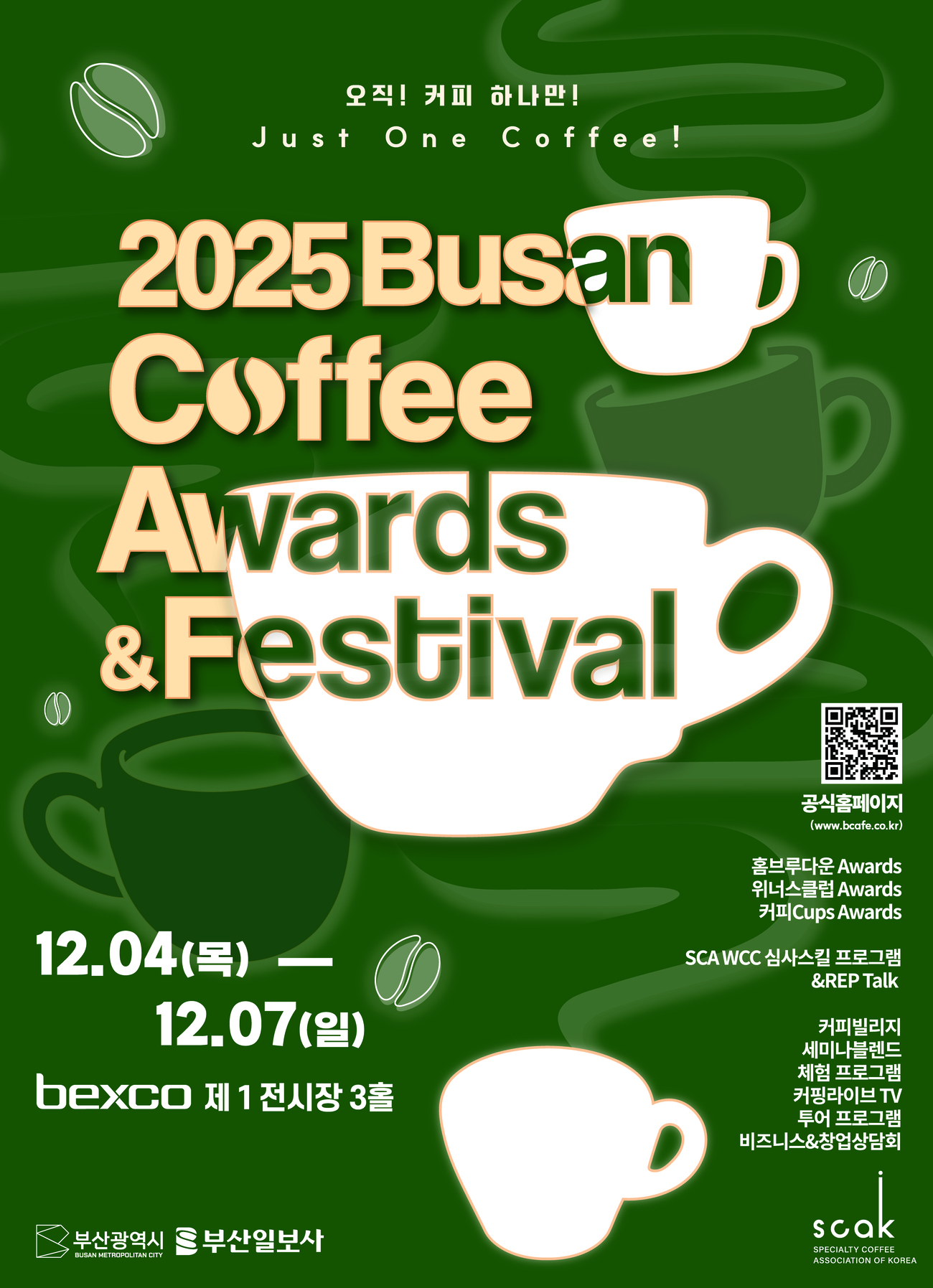 오직! 커피 하나만!
Just One Coffee!

2025 Busan Coffee Awards & Festival

공식홈페이지
(www.bcafe.co.kr)

홈브루다운 Awards
위너스클럽 Awards
커피Cups Awards

SCA WCC 심사스킬 프로그램
&REP Talk

커피빌리지
세미나블렌드
체험 프로그램
커핑라이브 TV
투어 프로그램
비즈니스&창업상담회

12.04(목) — 12.07(일)
bexco 제 1 전시장 3홀

부산광역시
BUSAN METROPOLITAN CITY
부산일보사

scak
SPECIALTY COFFEE ASSOCIATION OF KOREA